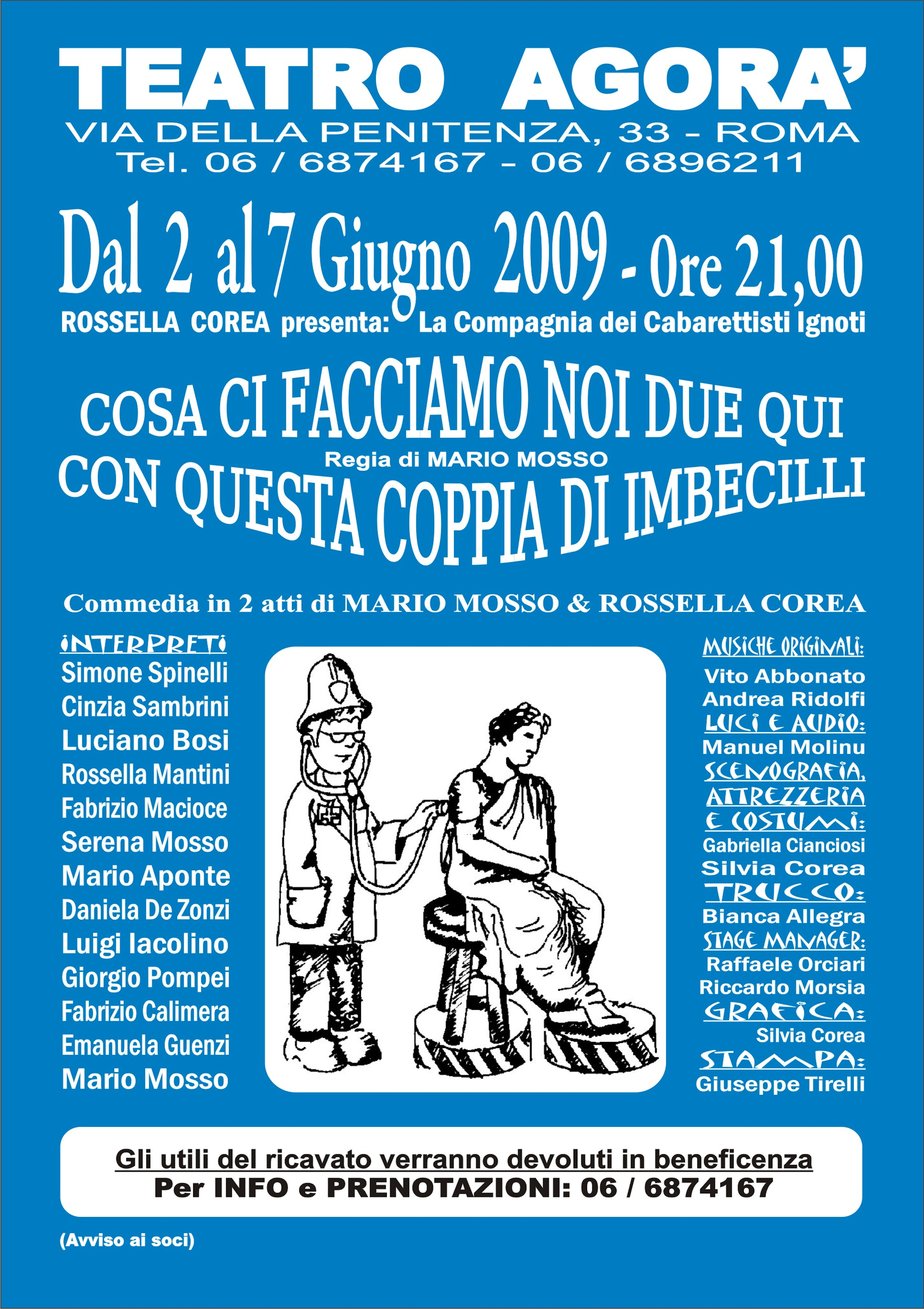 TEATRO AGORA'
VIA DELLA PENITENZA, 33 - ROMA
Tel. 06 / 6874167 - 06 / 6896211

Dal 2 al 7 Giugno 2009 - Ore 21,00
ROSSELLA COREA presenta: La Compagnia dei Cabarettisti Ignoti

COSA CI FACCIAMO NOI DUE QUI
Regia di MARIO MOSSO
CON QUESTA COPPIA DI IMBECILLI

Commedia in 2 atti di MARIO MOSSO & ROSSELLA COREA

INTERPRETI
Simone Spinelli
Cinzia Sambrini
Luciano Bosi
Rossella Mantini
Fabrizio Macioce
Serena Mosso
Mario Aponte
Daniela De Zonzi
Luigi Iacolino
Giorgio Pompei
Fabrizio Calimera
Emanuela Guenzi
Mario Mosso

MUSICHE ORIGINALI:
Vito Abbonato
Andrea Ridolfi
LUCI E AUDIO:
Manuel Molinu
SCENOGRAFIA, ATTREZZERIA E COSTUMI:
Gabriella Cianciosi
Silvia Corea
TRUCCO:
Bianca Allegra
STAGE MANAGER:
Raffaele Orciari
Riccardo Morsia
GRAFICA:
Silvia Corea
STAMPA:
Giuseppe Tirelli

Gli utili del ricavato verranno devoluti in beneficenza
Per INFO e PRENOTAZIONI: 06 / 6874167

(Avviso ai soci)